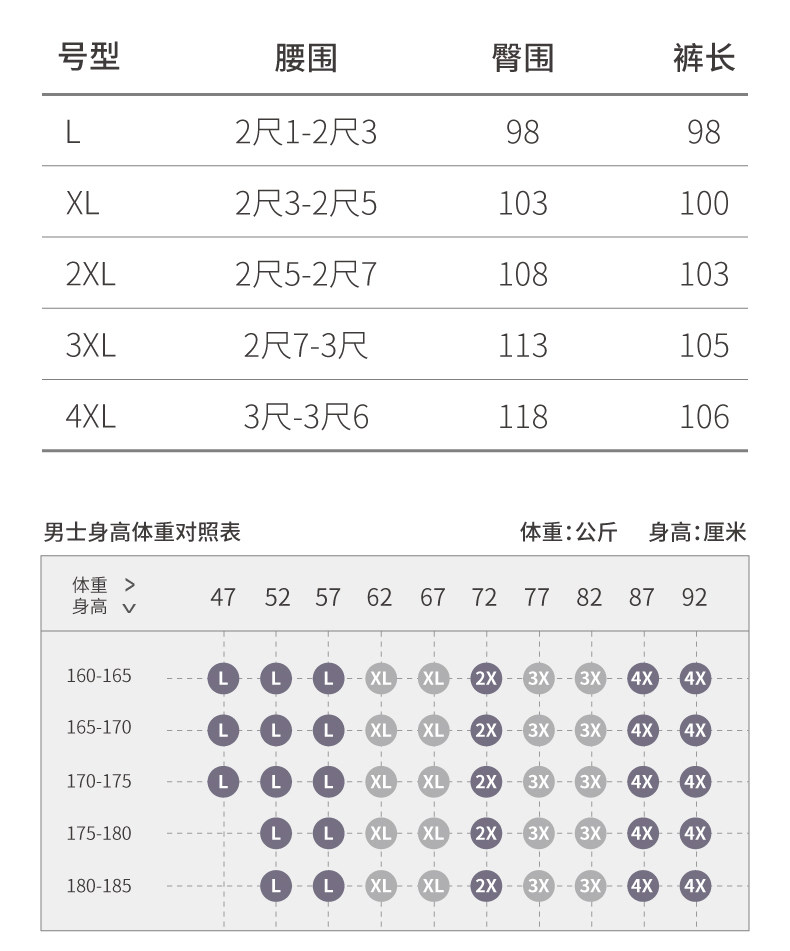 | 号型 | 腰围 | 臀围 | 裤长 |
|---|---|---|---|
| L | 2尺1-2尺3 | 98 | 98 |
| XL | 2尺3-2尺5 | 103 | 100 |
| 2XL | 2尺5-2尺7 | 108 | 103 |
| 3XL | 2尺7-3尺 | 113 | 105 |
| 4XL | 3尺-3尺6 | 118 | 106 |

男士身高体重对照表

体重:公斤 身高:厘米

| 体重 > 身高 ∨ | 47 | 52 | 57 | 62 | 67 | 72 | 77 | 82 | 87 | 92 |
|---|---|---|---|---|---|---|---|---|---|---|
| 160-165 | L | L | L | XL | XL | 2X | 3X | 3X | 4X | 4X |
| 165-170 | L | L | L | XL | XL | 2X | 3X | 3X | 4X | 4X |
| 170-175 | L | L | L | XL | XL | 2X | 3X | 3X | 4X | 4X |
| 175-180 | | L | L | XL | XL | 2X | 3X | 3X | 4X | 4X |
| 180-185 | | L | L | XL | XL | 2X | 3X | 3X | 4X | 4X |